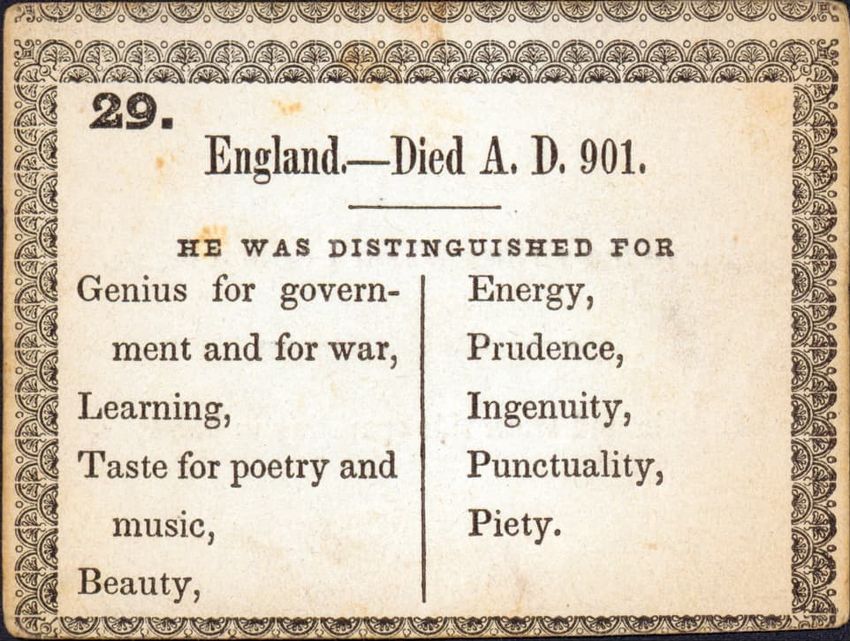 29.

England.—Died A. D. 901.

HE WAS DISTINGUISHED FOR

Genius for government and for war,
Learning,
Taste for poetry and music,
Beauty,

Energy,
Prudence,
Ingenuity,
Punctuality,
Piety.